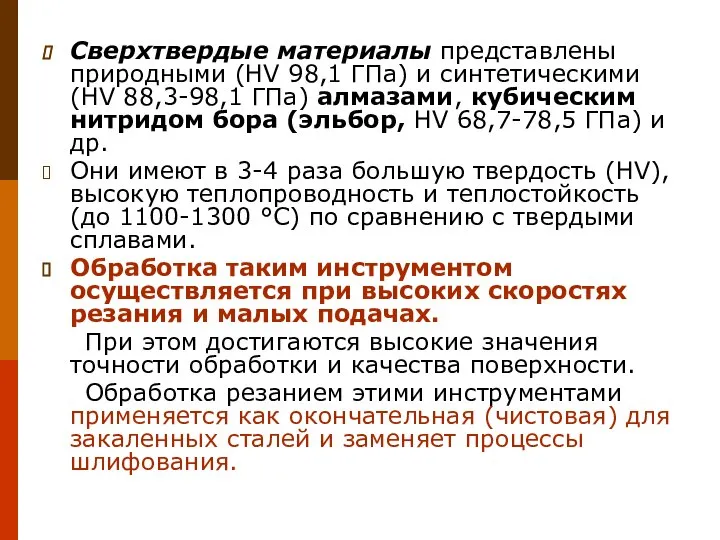 Сверхтвердые материалы представлены природными (HV 98,1 ГПа) и синтетическими (HV 88,3-98,1 ГПа) алмазами, кубическим нитридом бора (эльбор, HV 68,7-78,5 ГПа) и др.

Они имеют в 3-4 раза большую твердость (HV), высокую теплопроводность и теплостойкость (до 1100-1300 °С) по сравнению с твердыми сплавами.

Обработка таким инструментом осуществляется при высоких скоростях резания и малых подачах.

При этом достигаются высокие значения точности обработки и качества поверхности.

Обработка резанием этими инструментами применяется как окончательная (чистовая) для закаленных сталей и заменяет процессы шлифования.